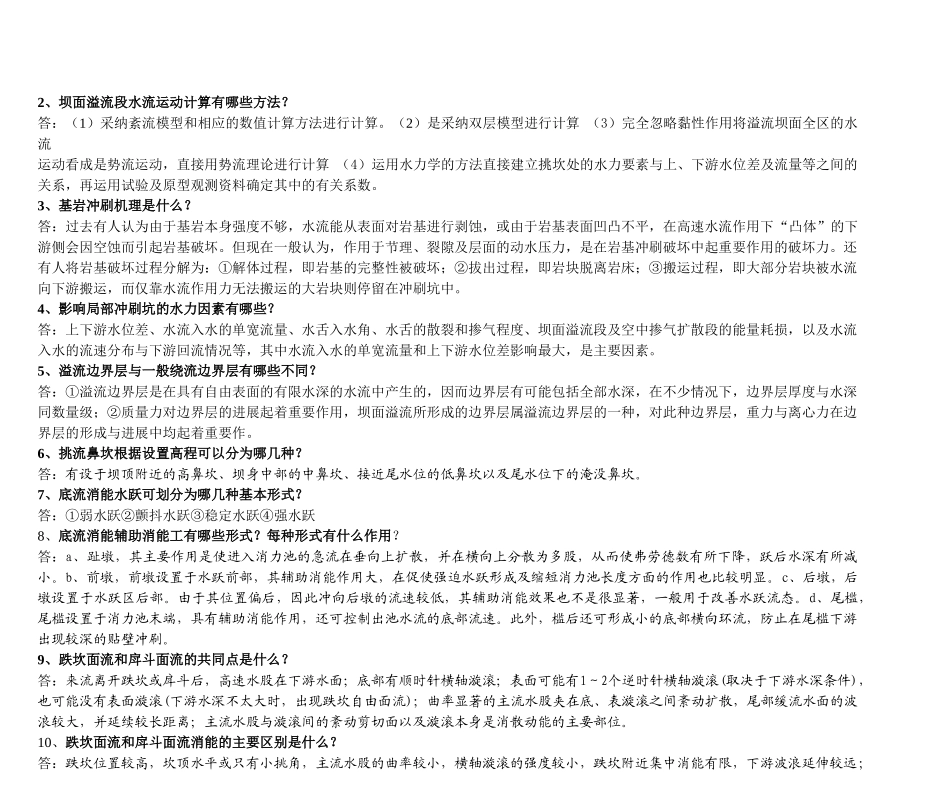 2、坝面溢流段水流运动计算有哪些方法？
答：（1）采纳紊流模型和相应的数值计算方法进行计算。（2）是采纳双层模型进行计算 （3）完全忽略黏性作用将溢流坝面全区的水流

运动看成是势流运动，直接用势流理论进行计算 （4）运用水力学的方法直接建立挑坎处的水力要素与上、下游水位差及流量等之间的关系，再运用试验及原型观测资料确定其中的有关系数。
3、基岩冲刷机理是什么？
答：过去有人认为由于基岩本身强度不够，水流能从表面对岩基进行剥蚀，或由于岩基表面凹凸不平，在高速水流作用下“凸体”的下游侧会因空蚀而引起岩基破坏。但现在一般认为，作用于节理、裂隙及层面的动水压力，是在岩基冲刷破坏中起重要作用的破坏力。还有人将岩基破坏过程分解为：①解体过程，即岩基的完整性被破坏；②拔出过程，即岩块脱离岩床；③搬运过程，即大部分岩块被水流向下游搬运，而仅靠水流作用力无法搬运的大岩块则停留在冲刷坑中。
4、影响局部冲刷坑的水力因素有哪些？
答：上下游水位差、水流入水的单宽流量、水舌入水角、水舌的散裂和掺气程度、坝面溢流段及空中掺气扩散段的能量耗损，以及水流入水的流速分布与下游回流情况等，其中水流入水的单宽流量和上下游水位差影响最大，是主要因素。
5、溢流边界层与一般绕流边界层有哪些不同？
答：①溢流边界层是在具有自由表面的有限水深的水流中产生的，因而边界层有可能包括全部水深，在不少情况下，边界层厚度与水深同数量级；②质量力对边界层的进展起着重要作用，坝面溢流所形成的边界层属溢流边界层的一种，对此种边界层，重力与离心力在边界层的形成与进展中均起着重要作。
6、挑流鼻坎根据设置高程可以分为哪几种？
答：有设于坝顶附近的高鼻坎、坝身中部的中鼻坎、接近尾水位的低鼻坎以及尾水位下的淹没鼻坎。
7、底流消能水跃可划分为哪几种基本形式？
答：①弱水跃②颤抖水跃③稳定水跃④强水跃
8、底流消能辅助消能工有哪些形式？每种形式有什么作用？
答：a、趾墩，其主要作用是使进入消力池的急流在垂向上扩散，并在横向上分散为多股，从而使弗劳德数有所下降，跃后水深有所减小。b、前墩，前墩设置于水跃前部，其辅助消能作用大，在促使强迫水跃形成及缩短消力池长度方面的作用也比较明显。c、后墩，后墩设置于水跃区后部。由于其位置偏后，因此冲向后墩的流速较低，其辅助消能效果也不是很显著，一般用于改善水跃流态。d、尾槛，尾槛设置于消力池末端，具有辅助消能作用，还可控制出池水流的底部流速。此外，槛后还可形成小的底部横向环流，防止在尾槛下游出现较深的贴壁冲刷。
9、跌坎面流和戽斗面流的共同点是什么？
答：来流离开跌坎或戽斗后，高速水股在下游水面；底部有顺时针横轴漩滚；表面可能有1～2个逆时针横轴漩滚(取决于下游水深条件)，也可能没有表面漩滚(下游水深不太大时，出现跌坎自由面流)；曲率显著的主流水股夹在底、表漩滚之间紊动扩散，尾部缓流水面的波浪较大，并延续较长距离；主流水股与漩滚间的紊动剪切面以及漩滚本身是消散动能的主要部位。
10、跌坎面流和戽斗面流消能的主要区别是什么？
答：跌坎位置较高，坎顶水平或只有小挑角，主流水股的曲率较小，横轴漩滚的强度较小，跌坎附近集中消能有限，下游波浪延伸较远；